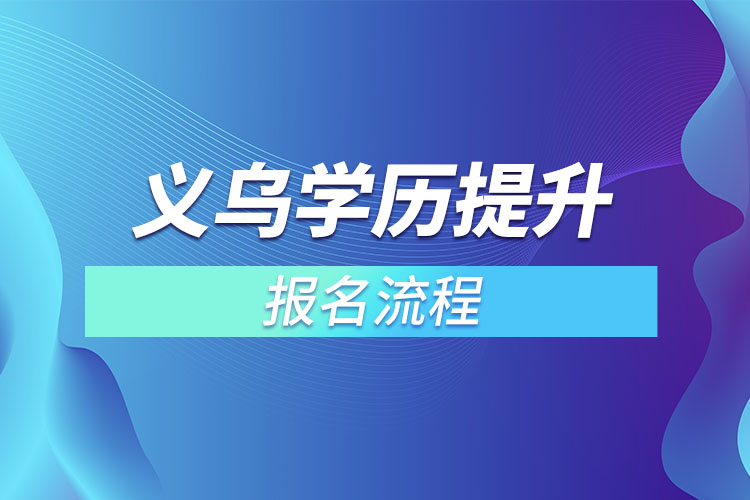 义乌学历提升

报名流程